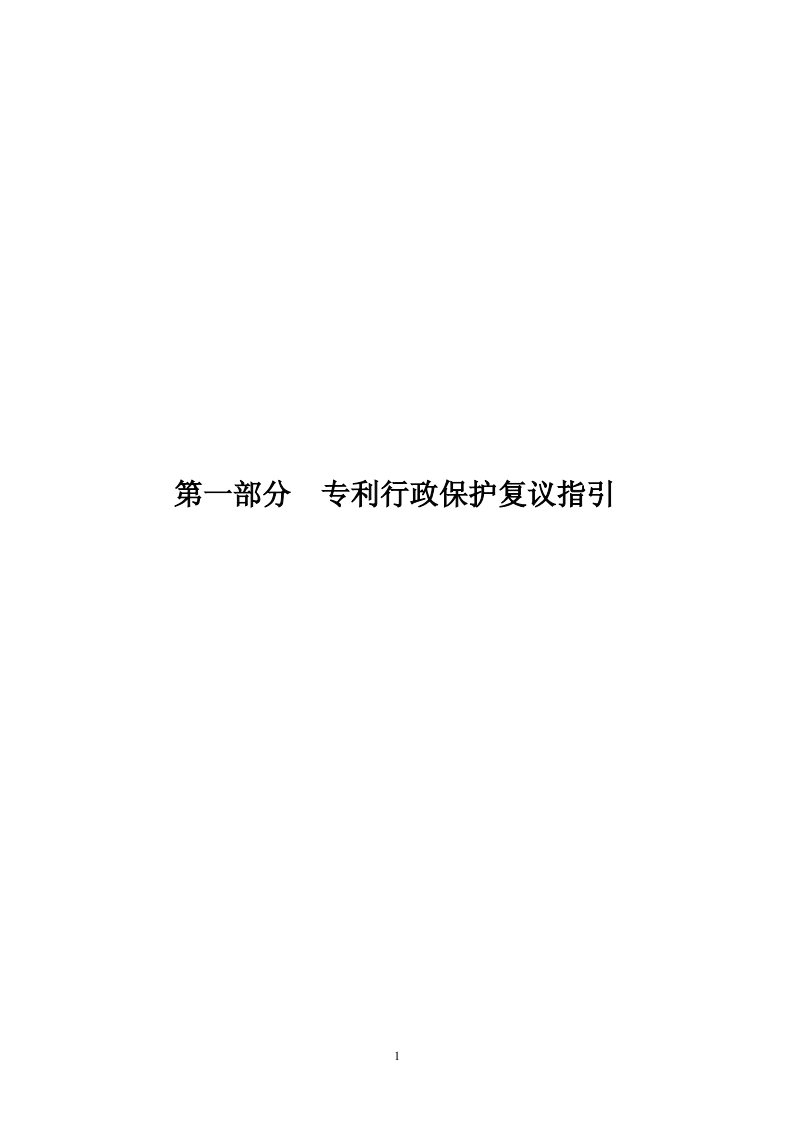 第一部分　专利行政保护复议指引

1